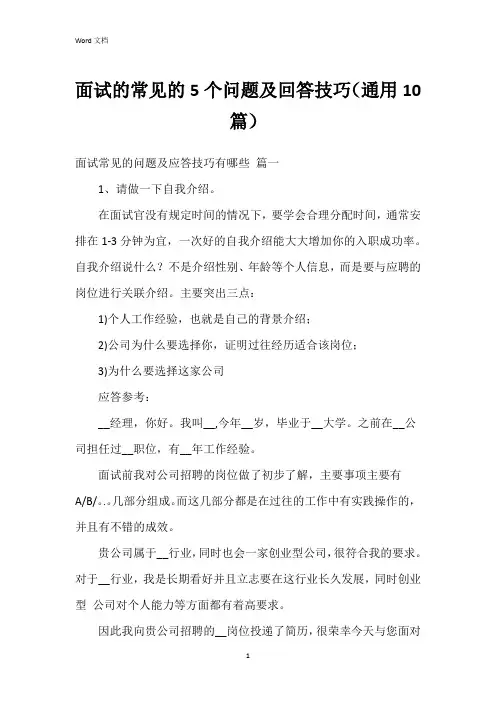 Word 文档

面试的常见的 5 个问题及回答技巧（通用 10 篇）

面试常见的问题及应答技巧有哪些 篇一

1、请做一下自我介绍。

在面试官没有规定时间的情况下，要学会合理分配时间，通常安排在 1-3 分钟为宜，一次好的自我介绍能大大增加你的入职成功率。自我介绍说什么？不是介绍性别、年龄等个人信息，而是要与应聘的岗位进行关联介绍。主要突出三点：

1)个人工作经验，也就是自己的背景介绍；

2)公司为什么要选择你，证明过往经历适合该岗位；

3)为什么要选择这家公司

应答参考：

__经理，你好。我叫__,今年__岁，毕业于__大学。之前在__公司担任过__职位，有__年工作经验。

面试前我对公司招聘的岗位做了初步了解，主要事项主要有 A/B/...几部分组成。而这几部分都是在过往的工作中有实践操作的，并且有不错的成效。

贵公司属于__行业，同时也会一家创业型公司，很符合我的要求。对于__行业，我是长期看好并且立志要在这行业长久发展，同时创业型 公司对个人能力等方面都有着高要求。

因此我向贵公司招聘的__岗位投递了简历，很荣幸今天与您面对

1